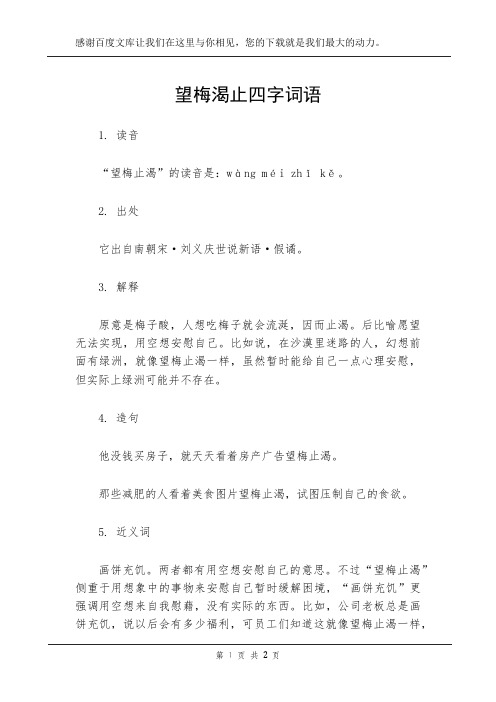 感谢百度文库让我们在这里与你相见，您的下载就是我们最大的动力。

望梅渴止四字词语

1. 读音

“望梅止渴”的读音是：wàng méi zhǐ kě。

2. 出处

它出自南朝宋·刘义庆世说新语·假谲。

3. 解释

原意是梅子酸，人想吃梅子就会流涎，因而止渴。后比喻愿望无法实现，用空想安慰自己。比如说，在沙漠里迷路的人，幻想前面有绿洲，就像望梅止渴一样，虽然暂时能给自己一点心理安慰，但实际上绿洲可能并不存在。

4. 造句

他没钱买房子，就天天看着房产广告望梅止渴。

那些减肥的人看着美食图片望梅止渴，试图压制自己的食欲。

5. 近义词

画饼充饥。两者都有用空想安慰自己的意思。不过“望梅止渴”侧重于用想象中的事物来安慰自己暂时缓解困境，“画饼充饥”更强调用空想来自我慰藉，没有实际的东西。比如，公司老板总是画饼充饥，说以后会有多少福利，可员工们知道这就像望梅止渴一样，

第 1 页 共 2 页